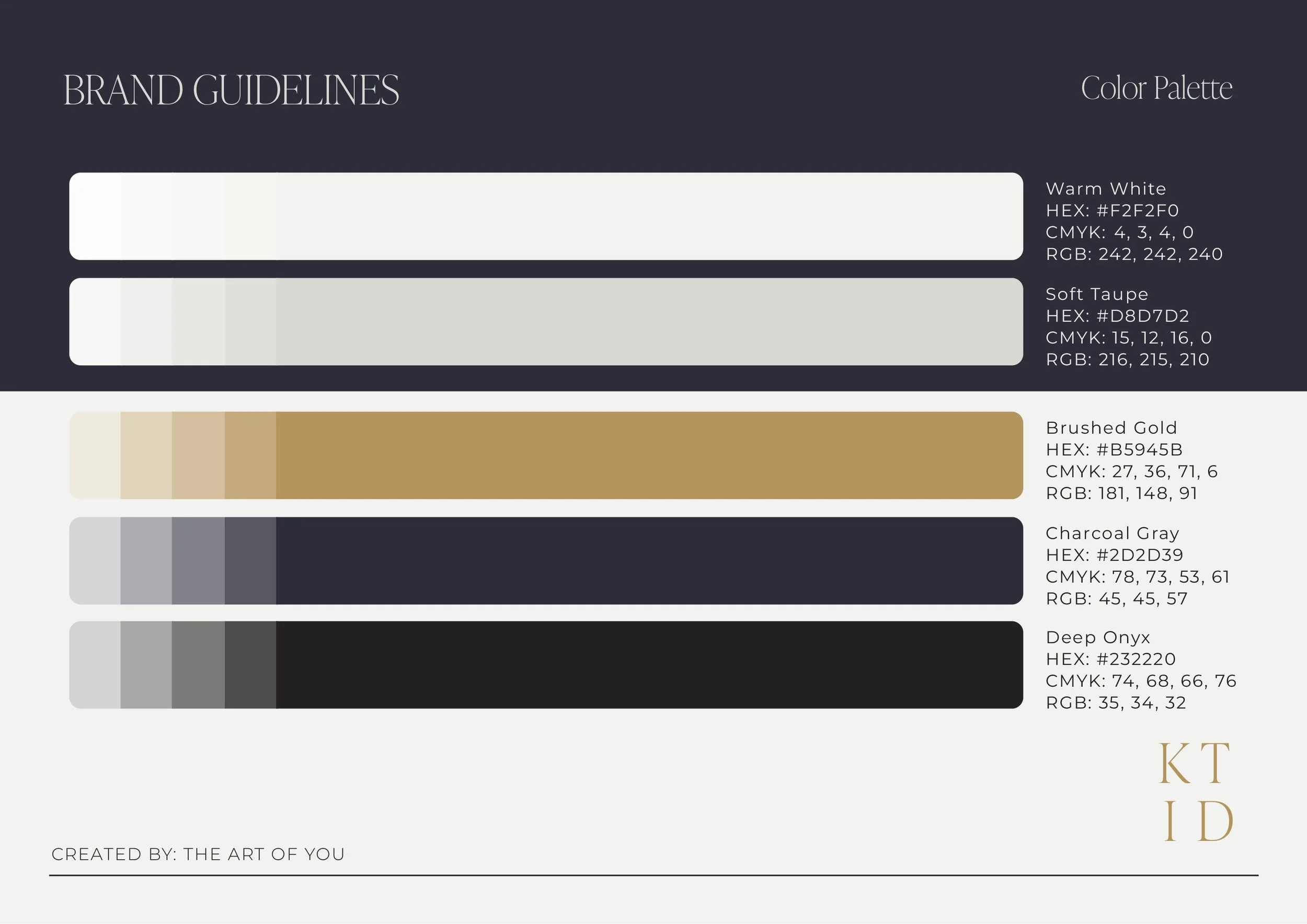 BRAND GUIDELINES

Color Palette

Warm White
HEX: #F2F2F0
CMYK: 4, 3, 4, 0
RGB: 242, 242, 240

Soft Taupe
HEX: #D8D7D2
CMYK: 15, 12, 16, 0
RGB: 216, 215, 210

Brushed Gold
HEX: #B5945B
CMYK: 27, 36, 71, 6
RGB: 181, 148, 91

Charcoal Gray
HEX: #2D2D39
CMYK: 78, 73, 53, 61
RGB: 45, 45, 57

Deep Onyx
HEX: #232220
CMYK: 74, 68, 66, 76
RGB: 35, 34, 32

KT
ID

CREATED BY: THE ART OF YOU